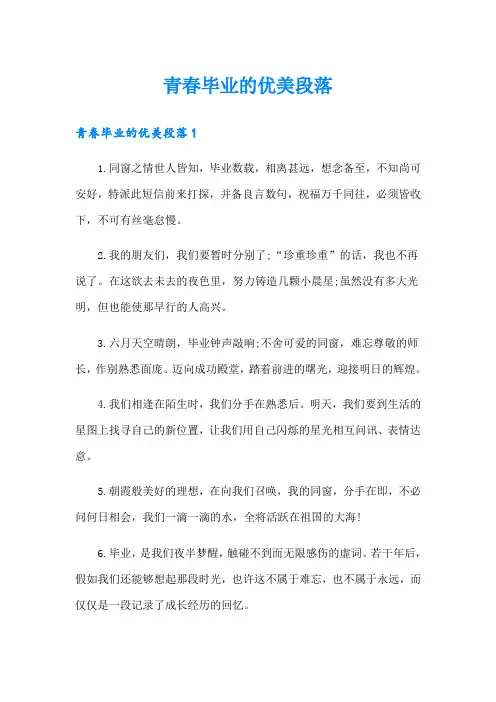 青春毕业的优美段落

青春毕业的优美段落1

1.同窗之情世人皆知，毕业数载，相离甚远，想念备至，不知尚可安好，特派此短信前来打探，并备良言数句，祝福万千同往，必须皆收下，不可有丝毫怠慢。

2.我的朋友们，我们要暂时分别了;“珍重珍重”的话，我也不再说了。在这欲去未去的夜色里，努力铸造几颗小晨星;虽然没有多大光明，但也能使那早行的人高兴。

3.六月天空晴朗，毕业钟声敲响;不舍可爱的同窗，难忘尊敬的师长，作别熟悉面庞。迈向成功殿堂，踏着前进的曙光，迎接明日的辉煌。

4.我们相逢在陌生时，我们分手在熟悉后。明天，我们要到生活的星图上找寻自己的新位置，让我们用自己闪烁的星光相互问讯、表情达意。

5.朝霞般美好的理想，在向我们召唤，我的同窗，分手在即，不必问何日相会，我们一滴一滴的水，全将活跃在祖国的大海!

6.毕业，是我们夜半梦醒，触碰不到而无限感伤的虚词。若干年后，假如我们还能够想起那段时光，也许这不属于难忘，也不属于永远，而仅仅是一段记录了成长经历的回忆。